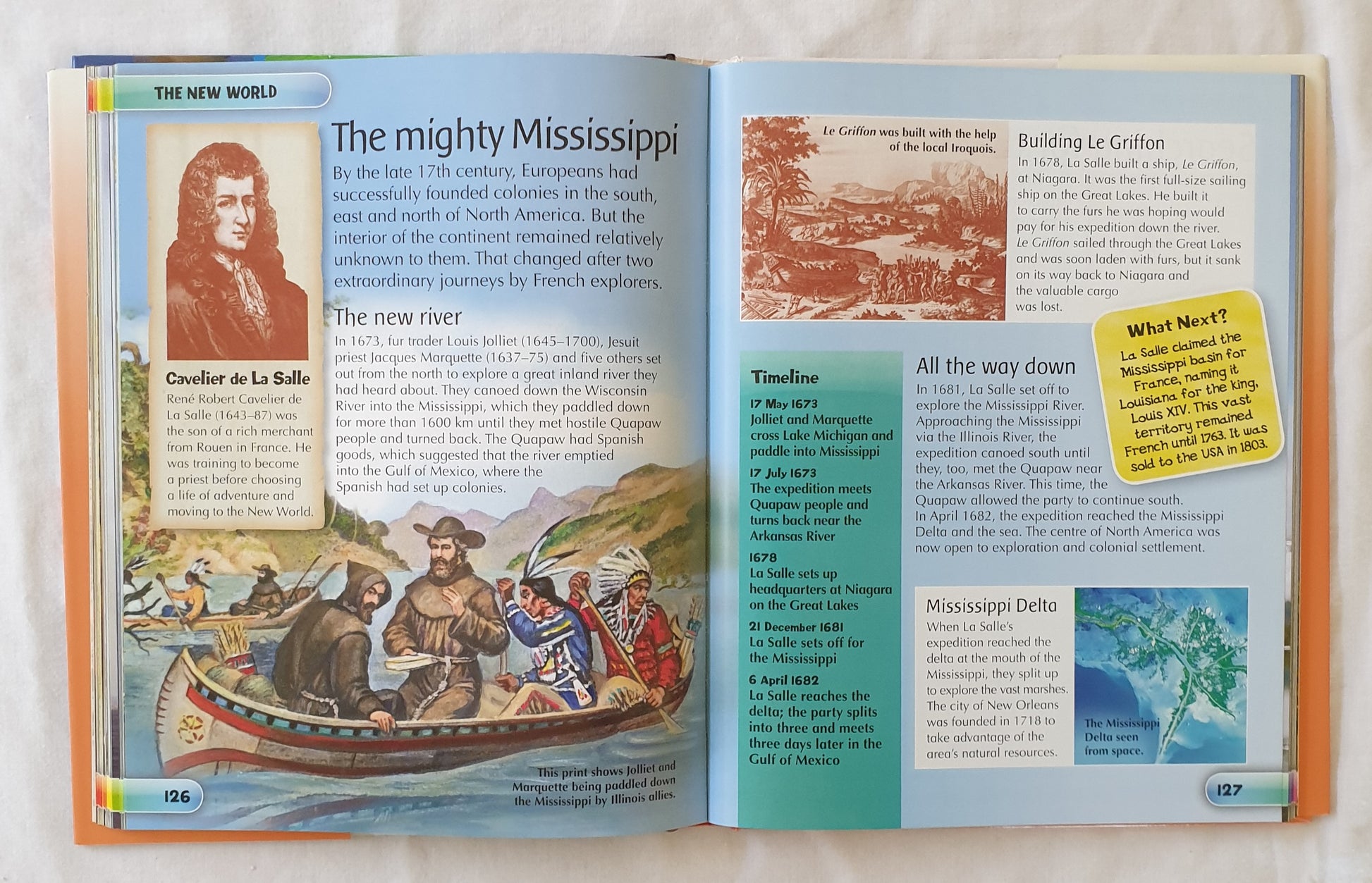 THE NEW WORLD

Cavelier de La Salle
René Robert Cavelier de La Salle (1643–87) was the son of a rich merchant from Rouen in France. He was training to become a priest before choosing a life of adventure and moving to the New World.

The mighty Mississippi

By the late 17th century, Europeans had successfully founded colonies in the south, east and north of North America. But the interior of the continent remained relatively unknown to them. That changed after two extraordinary journeys by French explorers.

The new river

In 1673, fur trader Louis Jolliet (1645–1700), Jesuit priest Jacques Marquette (1637–75) and five others set out from the north to explore a great inland river they had heard about. They canoed down the Wisconsin River into the Mississippi, which they paddled down for more than 1600 km until they met hostile Quapaw people and turned back. The Quapaw had Spanish goods, which suggested that the river emptied into the Gulf of Mexico, where the Spanish had set up colonies.

This print shows Jolliet and Marquette being paddled down the Mississippi by Illinois allies.

126

Le Griffon was built with the help of the local Iroquois.

Building Le Griffon
In 1678, La Salle built a ship, Le Griffon, at Niagara. It was the first full-size sailing ship on the Great Lakes. He built it to carry the furs he was hoping would pay for his expedition down the river. Le Griffon sailed through the Great Lakes and was soon laden with furs, but it sank on its way back to Niagara and the valuable cargo was lost.

What Next?
La Salle claimed the Mississippi basin for France, naming it Louisiana for the king, Louis XIV. This vast territory remained French until 1763. It was sold to the USA in 1803.

Timeline

17 May 1673
Jolliet and Marquette cross Lake Michigan and paddle into Mississippi

17 July 1673
The expedition meets Quapaw people and turns back near the Arkansas River

1678
La Salle sets up headquarters at Niagara on the Great Lakes

21 December 1681
La Salle sets off for the Mississippi

6 April 1682
La Salle reaches the delta; the party splits into three and meets three days later in the Gulf of Mexico

All the way down
In 1681, La Salle set off to explore the Mississippi River. Approaching the Mississippi via the Illinois River, the expedition canoed south until they, too, met the Quapaw near the Arkansas River. This time, the Quapaw allowed the party to continue south. In April 1682, the expedition reached the Mississippi Delta and the sea. The centre of North America was now open to exploration and colonial settlement.

Mississippi Delta
When La Salle's expedition reached the delta at the mouth of the Mississippi, they split up to explore the vast marshes. The city of New Orleans was founded in 1718 to take advantage of the area's natural resources.

The Mississippi Delta seen from space.

127